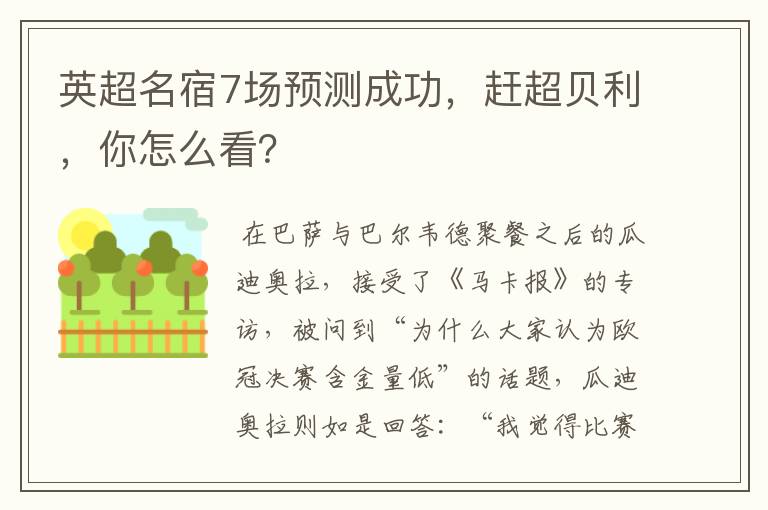 英超名宿7场预测成功，赶超贝利，你怎么看？

在巴萨与巴尔韦德聚餐之后的瓜迪奥拉，接受了《马卡报》的专访，被问到“为什么大家认为欧冠决赛含金量低”的话题，瓜迪奥拉则如是回答：“我觉得比赛